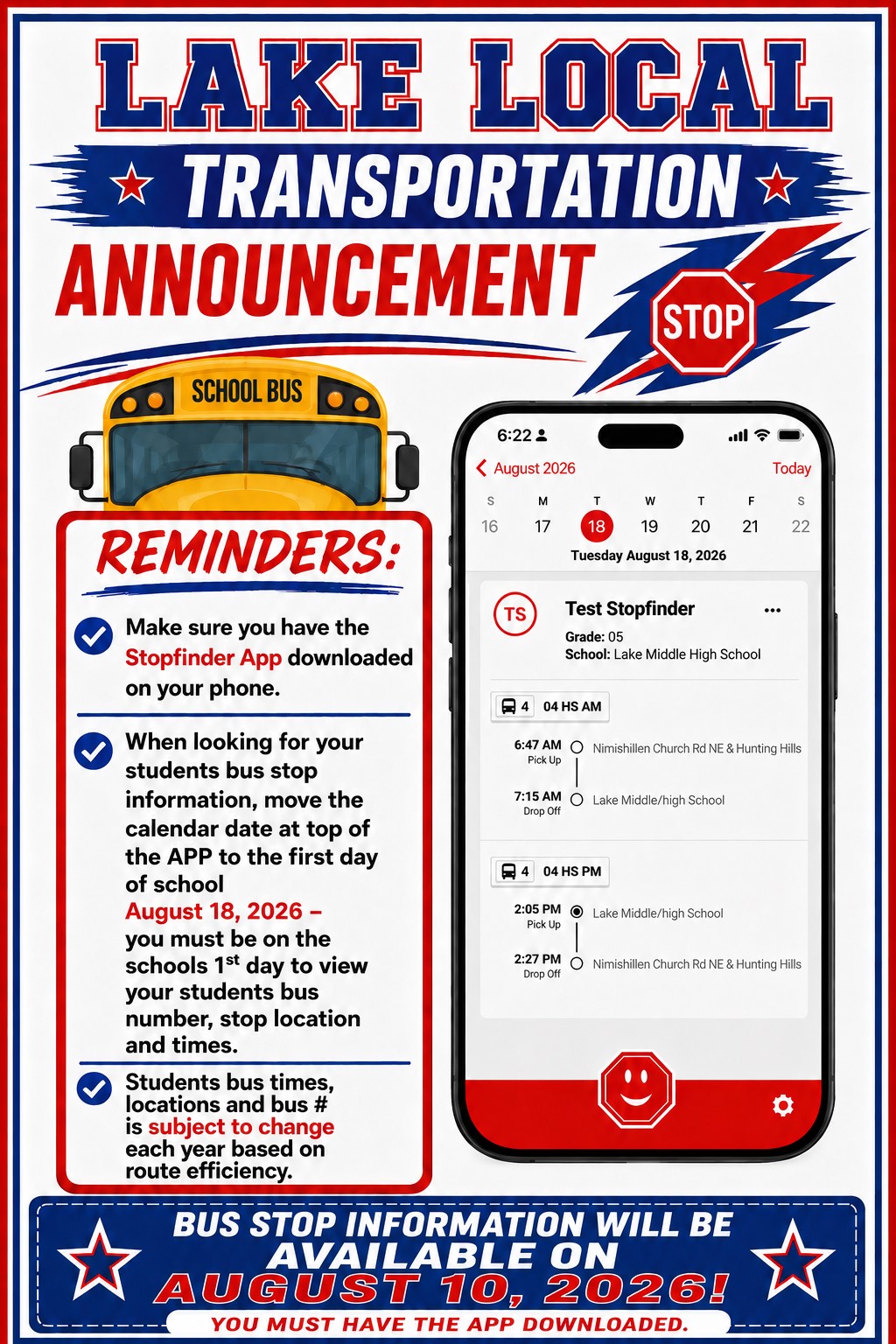 LAKE LOCAL

TRANSPORTATION

ANNOUNCEMENT

STOP

SCHOOL BUS

REMINDERS:

Make sure you have the Stopfinder App downloaded on your phone.

When looking for your students bus stop information, move the calendar date at top of the APP to the first day of school August 18, 2026 – you must be on the schools 1$^{st}$ day to view your students bus number, stop location and times.

Students bus times, locations and bus # is subject to change each year based on route efficiency.

6:22

August 2026

Today

| S | M | T | W | T | F | S |
|---|---|---|---|---|---|---|
| 16 | 17 | 18 | 19 | 20 | 21 | 22 |

Tuesday August 18, 2026

TS

Test Stopfinder

Grade: 05

School: Lake Middle High School

4 04 HS AM

6:47 AM Pick Up Nimishillen Church Rd NE & Hunting Hills

7:15 AM Drop Off Lake Middle/high School

4 04 HS PM

2:05 PM Pick Up Lake Middle/high School

2:27 PM Drop Off Nimishillen Church Rd NE & Hunting Hills

BUS STOP INFORMATION WILL BE AVAILABLE ON AUGUST 10, 2026!

YOU MUST HAVE THE APP DOWNLOADED.